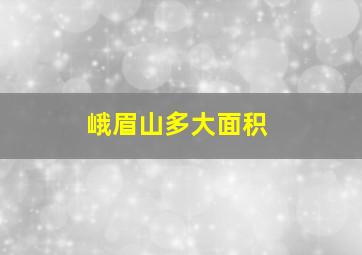 峨眉山多大面积